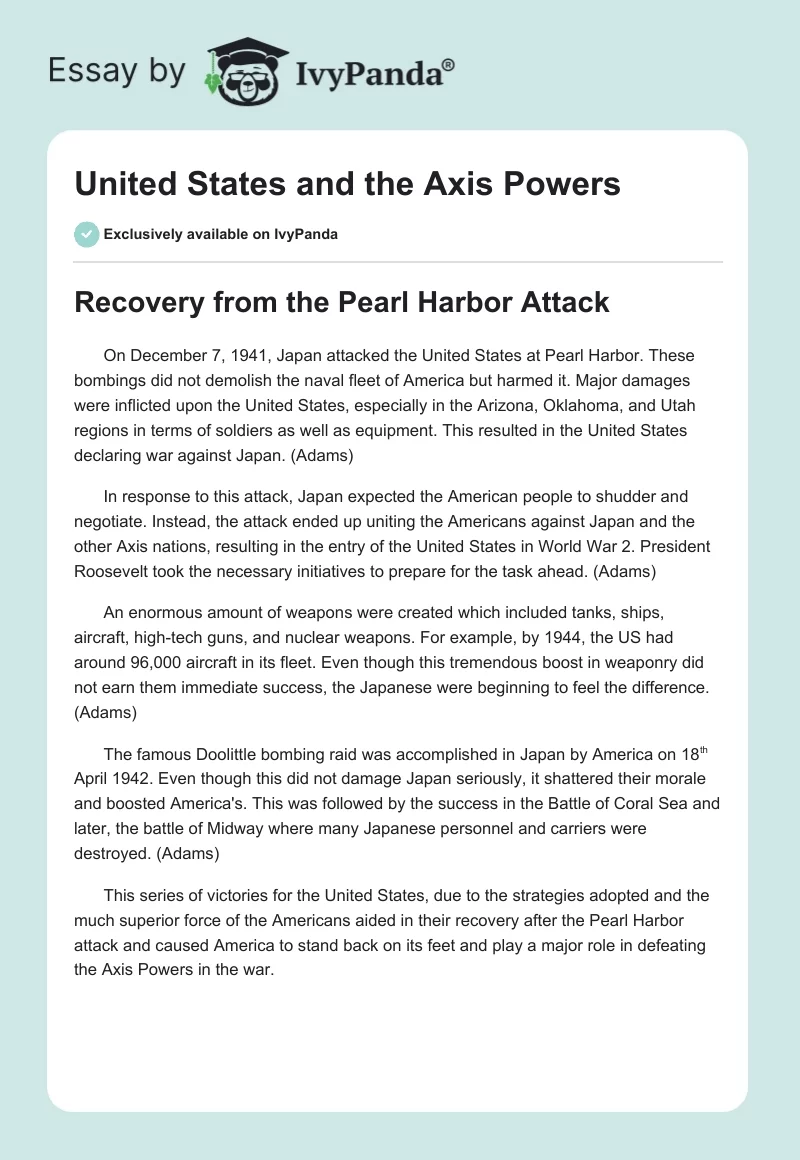 Essay by IvyPanda®

United States and the Axis Powers

Exclusively available on IvyPanda

Recovery from the Pearl Harbor Attack

On December 7, 1941, Japan attacked the United States at Pearl Harbor. These bombings did not demolish the naval fleet of America but harmed it. Major damages were inflicted upon the United States, especially in the Arizona, Oklahoma, and Utah regions in terms of soldiers as well as equipment. This resulted in the United States declaring war against Japan. (Adams)

In response to this attack, Japan expected the American people to shudder and negotiate. Instead, the attack ended up uniting the Americans against Japan and the other Axis nations, resulting in the entry of the United States in World War 2. President Roosevelt took the necessary initiatives to prepare for the task ahead. (Adams)

An enormous amount of weapons were created which included tanks, ships, aircraft, high-tech guns, and nuclear weapons. For example, by 1944, the US had around 96,000 aircraft in its fleet. Even though this tremendous boost in weaponry did not earn them immediate success, the Japanese were beginning to feel the difference. (Adams)

The famous Doolittle bombing raid was accomplished in Japan by America on 18$^{th}$ April 1942. Even though this did not damage Japan seriously, it shattered their morale and boosted America's. This was followed by the success in the Battle of Coral Sea and later, the battle of Midway where many Japanese personnel and carriers were destroyed. (Adams)

This series of victories for the United States, due to the strategies adopted and the much superior force of the Americans aided in their recovery after the Pearl Harbor attack and caused America to stand back on its feet and play a major role in defeating the Axis Powers in the war.